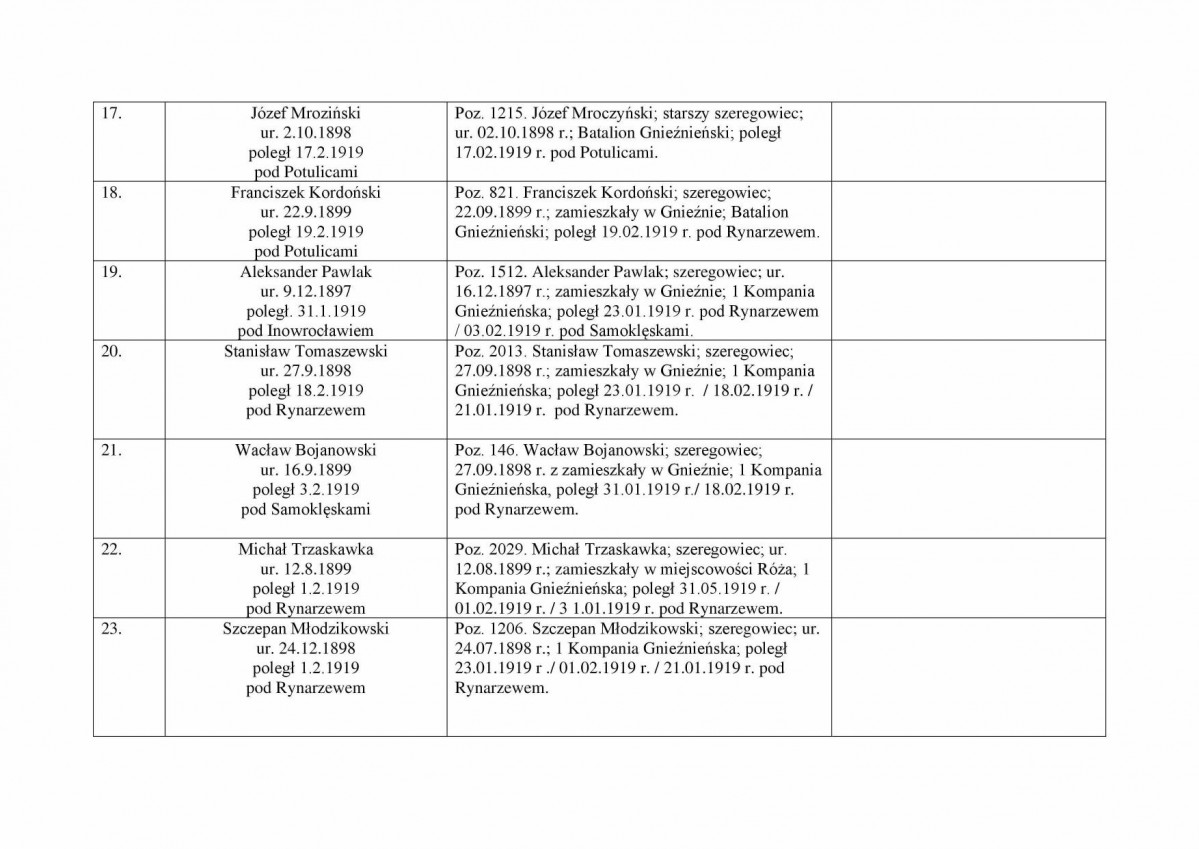 | | | | |
|---|---|---|---|
| 17. | Józef Mroziński ur. 2.10.1898 poległ 17.2.1919 pod Potulicami | Poz. 1215. Józef Mroczyński; starszy szeregowiec; ur. 02.10.1898 r.; Batalion Gnieźnieński; poległ 17.02.1919 r. pod Potulicami. | |
| 18. | Franciszek Kordoński ur. 22.9.1899 poległ 19.2.1919 pod Potulicami | Poz. 821. Franciszek Kordoński; szeregowiec; 22.09.1899 r.; zamieszkały w Gnieźnie; Batalion Gnieźnieński; poległ 19.02.1919 r. pod Rynarzewem. | |
| 19. | Aleksander Pawlak ur. 9.12.1897 poległ. 31.1.1919 pod Inowrocławiem | Poz. 1512. Aleksander Pawlak; szeregowiec; ur. 16.12.1897 r.; zamieszkały w Gnieźnie; 1 Kompania Gnieźnieńska; poległ 23.01.1919 r. pod Rynarzewem / 03.02.1919 r. pod Samoklęskami. | |
| 20. | Stanisław Tomaszewski ur. 27.9.1898 poległ 18.2.1919 pod Rynarzewem | Poz. 2013. Stanisław Tomaszewski; szeregowiec; 27.09.1898 r.; zamieszkały w Gnieźnie; 1 Kompania Gnieźnieńska; poległ 23.01.1919 r. / 18.02.1919 r. / 21.01.1919 r. pod Rynarzewem. | |
| 21. | Wacław Bojanowski ur. 16.9.1899 poległ 3.2.1919 pod Samoklęskami | Poz. 146. Wacław Bojanowski; szeregowiec; 27.09.1898 r. z zamieszkały w Gnieźnie; 1 Kompania Gnieźnieńska, poległ 31.01.1919 r./ 18.02.1919 r. pod Rynarzewem. | |
| 22. | Michał Trzaskawka ur. 12.8.1899 poległ 1.2.1919 pod Rynarzewem | Poz. 2029. Michał Trzaskawka; szeregowiec; ur. 12.08.1899 r.; zamieszkały w miejscowości Róża; 1 Kompania Gnieźnieńska; poległ 31.05.1919 r. / 01.02.1919 r. / 3 1.01.1919 r. pod Rynarzewem. | |
| 23. | Szczepan Młodzikowski ur. 24.12.1898 poległ 1.2.1919 pod Rynarzewem | Poz. 1206. Szczepan Młodzikowski; szeregowiec; ur. 24.07.1898 r.; 1 Kompania Gnieźnieńska; poległ 23.01.1919 r ./ 01.02.1919 r. / 21.01.1919 r. pod Rynarzewem. | |